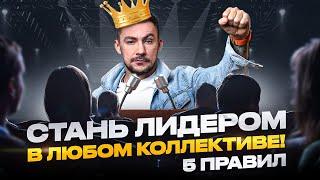 СТАНЬ ЛИДЕРОМ
В ЛЮБОМ КОЛЛЕКТИВЕ!
5 ПРАВИЛ